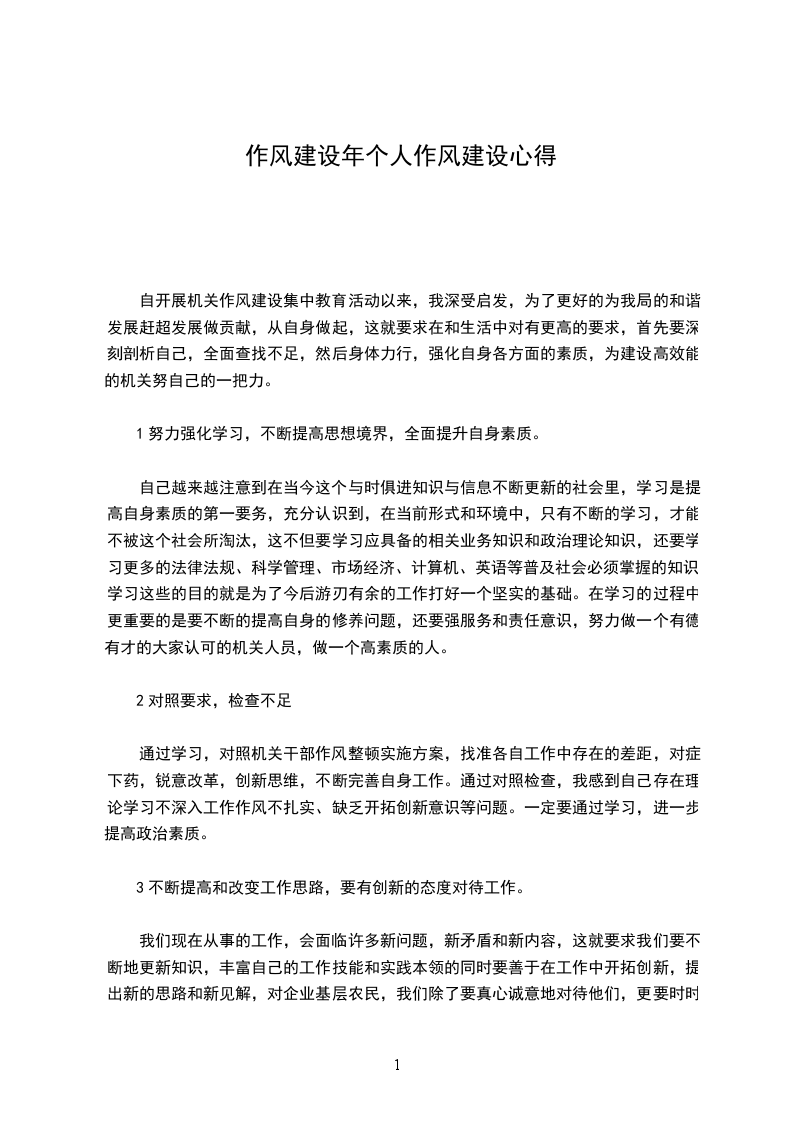 作风建设年个人作风建设心得

自开展机关作风建设集中教育活动以来，我深受启发，为了更好的为我局的和谐发展赶超发展做贡献，从自身做起，这就要求在和生活中对有更高的要求，首先要深刻剖析自己，全面查找不足，然后身体力行，强化自身各方面的素质，为建设高效能的机关努自己的一把力。

1 努力强化学习，不断提高思想境界，全面提升自身素质。

自己越来越注意到在当今这个与时俱进知识与信息不断更新的社会里，学习是提高自身素质的第一要务，充分认识到，在当前形式和环境中，只有不断的学习，才能不被这个社会所淘汰，这不但要学习应具备的相关业务知识和政治理论知识，还要学习更多的法律法规、科学管理、市场经济、计算机、英语等普及社会必须掌握的知识学习这些的目的就是为了今后游刃有余的工作打好一个坚实的基础。在学习的过程中更重要的是要不断的提高自身的修养问题，还要强服务和责任意识，努力做一个有德有才的大家认可的机关人员，做一个高素质的人。

2 对照要求，检查不足

通过学习，对照机关干部作风整顿实施方案，找准各自工作中存在的差距，对症下药，锐意改革，创新思维，不断完善自身工作。通过对照检查，我感到自己存在理论学习不深入工作作风不扎实、缺乏开拓创新意识等问题。一定要通过学习，进一步提高政治素质。

3 不断提高和改变工作思路，要有创新的态度对待工作。

我们现在从事的工作，会面临许多新问题，新矛盾和新内容，这就要求我们要不断地更新知识，丰富自己的工作技能和实践本领的同时要善于在工作中开拓创新，提出新的思路和新见解，对企业基层农民，我们除了要真心诚意地对待他们，更要时时

1